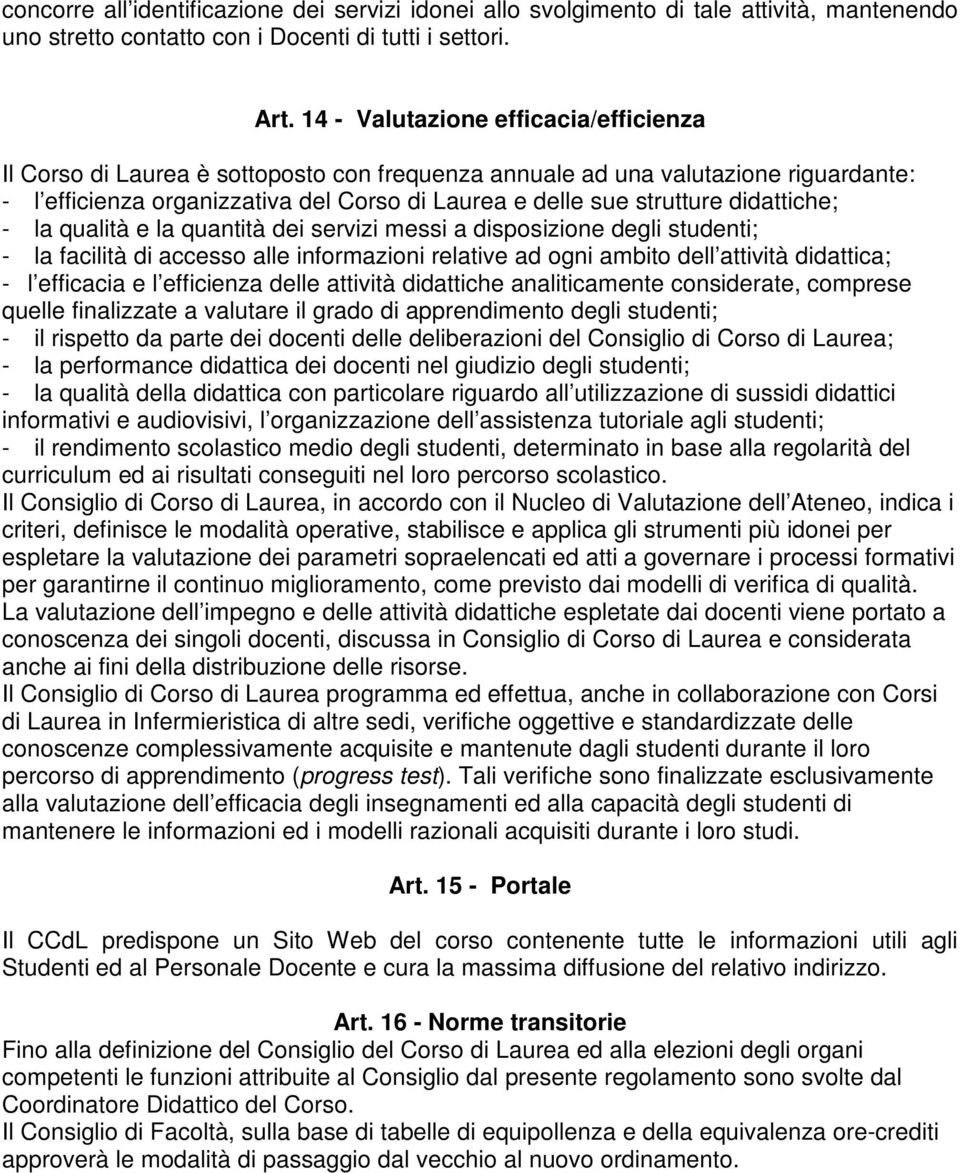 concorre all identificazione dei servizi idonei allo svolgimento di tale attività, mantenendo uno stretto contatto con i Docenti di tutti i settori.

Art. 14 - Valutazione efficacia/efficienza

Il Corso di Laurea è sottoposto con frequenza annuale ad una valutazione riguardante:
- l efficienza organizzativa del Corso di Laurea e delle sue strutture didattiche;
- la qualità e la quantità dei servizi messi a disposizione degli studenti;
- la facilità di accesso alle informazioni relative ad ogni ambito dell attività didattica;
- l efficacia e l efficienza delle attività didattiche analiticamente considerate, comprese quelle finalizzate a valutare il grado di apprendimento degli studenti;
- il rispetto da parte dei docenti delle deliberazioni del Consiglio di Corso di Laurea;
- la performance didattica dei docenti nel giudizio degli studenti;
- la qualità della didattica con particolare riguardo all utilizzazione di sussidi didattici informativi e audiovisivi, l organizzazione dell assistenza tutoriale agli studenti;
- il rendimento scolastico medio degli studenti, determinato in base alla regolarità del curriculum ed ai risultati conseguiti nel loro percorso scolastico.
Il Consiglio di Corso di Laurea, in accordo con il Nucleo di Valutazione dell Ateneo, indica i criteri, definisce le modalità operative, stabilisce e applica gli strumenti più idonei per espletare la valutazione dei parametri sopraelencati ed atti a governare i processi formativi per garantirne il continuo miglioramento, come previsto dai modelli di verifica di qualità.
La valutazione dell impegno e delle attività didattiche espletate dai docenti viene portato a conoscenza dei singoli docenti, discussa in Consiglio di Corso di Laurea e considerata anche ai fini della distribuzione delle risorse.
Il Consiglio di Corso di Laurea programma ed effettua, anche in collaborazione con Corsi di Laurea in Infermieristica di altre sedi, verifiche oggettive e standardizzate delle conoscenze complessivamente acquisite e mantenute dagli studenti durante il loro percorso di apprendimento (progress test). Tali verifiche sono finalizzate esclusivamente alla valutazione dell efficacia degli insegnamenti ed alla capacità degli studenti di mantenere le informazioni ed i modelli razionali acquisiti durante i loro studi.

Art. 15 - Portale

Il CCdL predispone un Sito Web del corso contenente tutte le informazioni utili agli Studenti ed al Personale Docente e cura la massima diffusione del relativo indirizzo.

Art. 16 - Norme transitorie
Fino alla definizione del Consiglio del Corso di Laurea ed alla elezioni degli organi competenti le funzioni attribuite al Consiglio dal presente regolamento sono svolte dal Coordinatore Didattico del Corso.
Il Consiglio di Facoltà, sulla base di tabelle di equipollenza e della equivalenza ore-crediti approverà le modalità di passaggio dal vecchio al nuovo ordinamento.